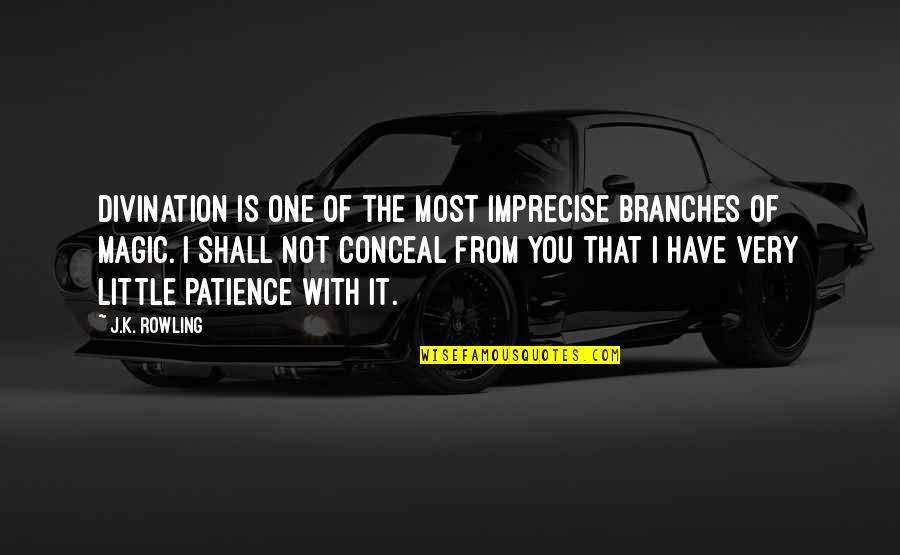 DIVINATION IS ONE OF THE MOST IMPRECISE BRANCHES OF MAGIC. I SHALL NOT CONCEAL FROM YOU THAT I HAVE VERY LITTLE PATIENCE WITH IT.

~ J.K. ROWLING

WISEFAMOUSQUOTES.COM